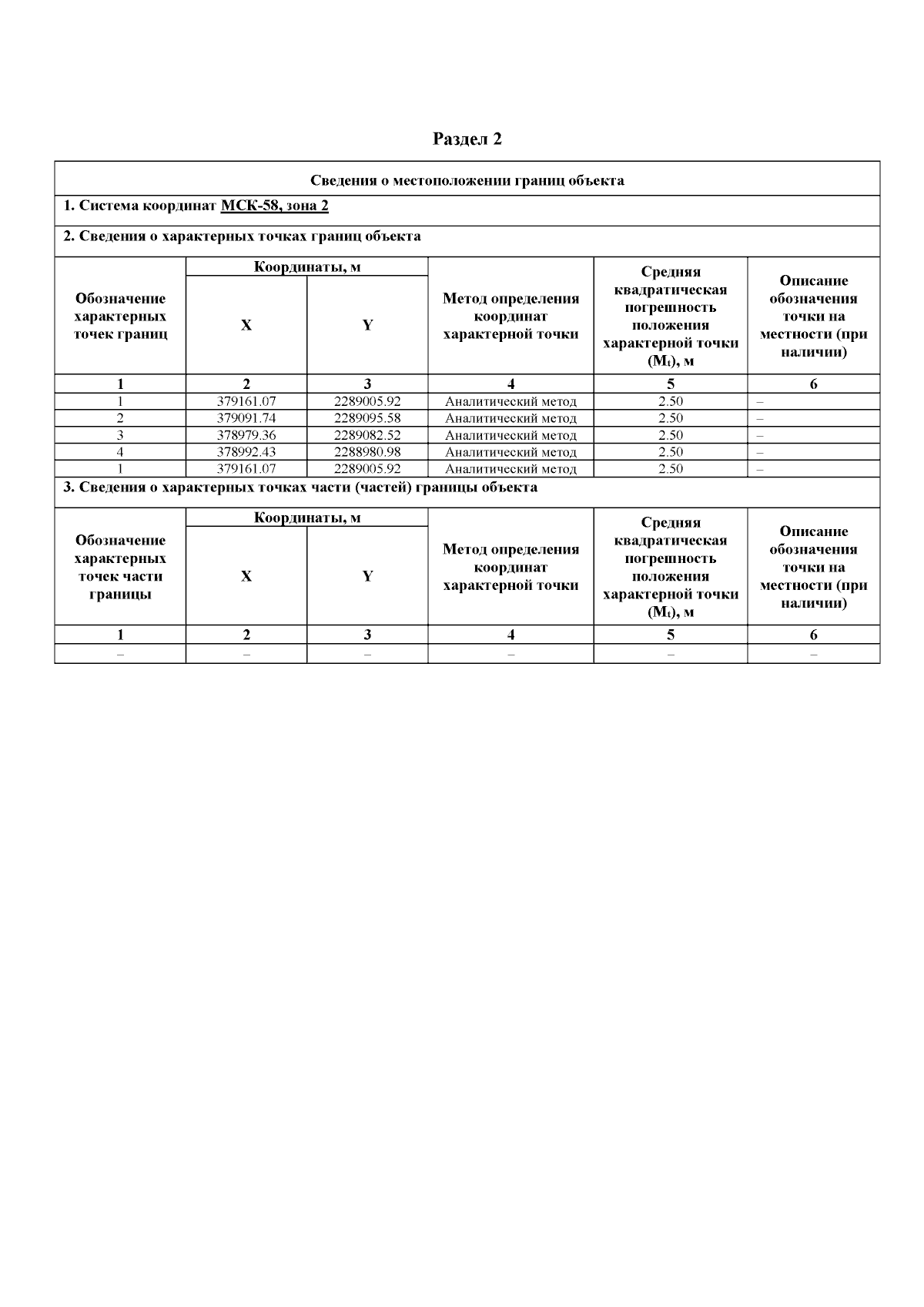 Раздел 2

Сведения о местоположении границ объекта

1. Система координат МСК-58, зона 2

2. Сведения о характерных точках границ объекта

| Обозначение характерных точек границ | Координаты, м X | Координаты, м Y | Метод определения координат характерной точки | Средняя квадратическая погрешность положения характерной точки ($M_t$), м | Описание обозначения точки на местности (при наличии) |
|---|---|---|---|---|---|
| 1 | 2 | 3 | 4 | 5 | 6 |
| 1 | 379161.07 | 2289005.92 | Аналитический метод | 2.50 | – |
| 2 | 379091.74 | 2289095.58 | Аналитический метод | 2.50 | – |
| 3 | 378979.36 | 2289082.52 | Аналитический метод | 2.50 | – |
| 4 | 378992.43 | 2288980.98 | Аналитический метод | 2.50 | – |
| 1 | 379161.07 | 2289005.92 | Аналитический метод | 2.50 | – |

3. Сведения о характерных точках части (частей) границы объекта

| Обозначение характерных точек части границы | Координаты, м X | Координаты, м Y | Метод определения координат характерной точки | Средняя квадратическая погрешность положения характерной точки ($M_t$), м | Описание обозначения точки на местности (при наличии) |
|---|---|---|---|---|---|
| 1 | 2 | 3 | 4 | 5 | 6 |
| – | – | – | – | – | – |